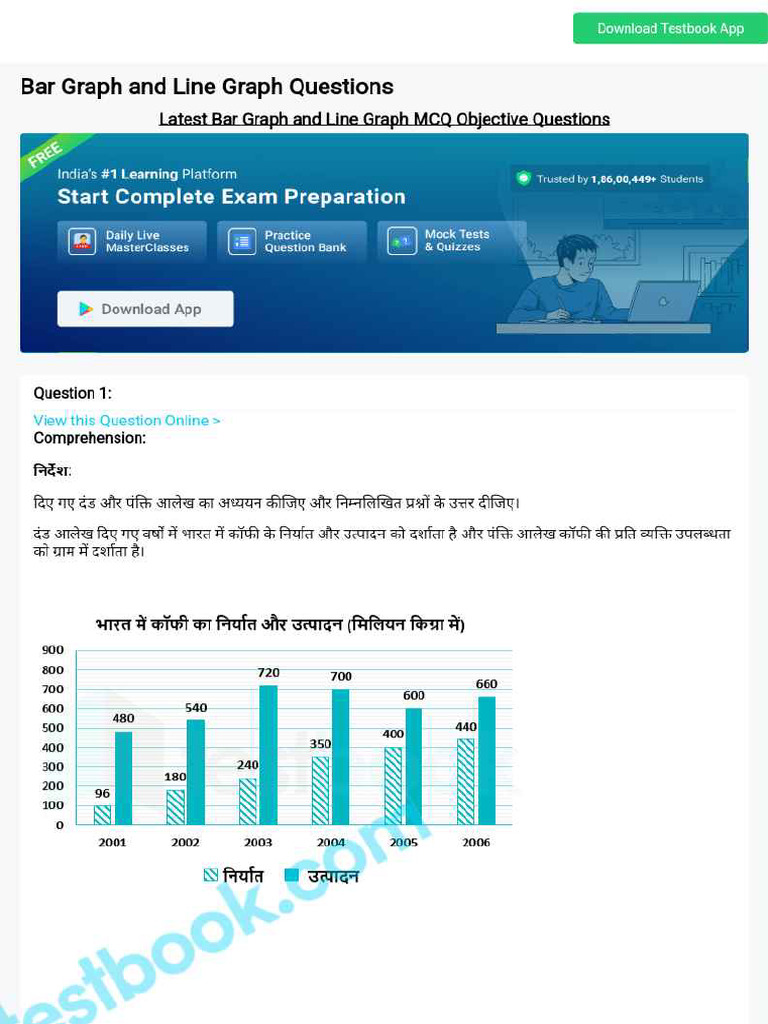 Download Testbook App

Bar Graph and Line Graph Questions

Latest Bar Graph and Line Graph MCQ Objective Questions

FREE

India's #1 Learning Platform

Start Complete Exam Preparation

Trusted by 1,86,00,449+ Students

Daily Live MasterClasses

Practice Question Bank

Mock Tests & Quizzes

Download App

Question 1:

View this Question Online >

Comprehension:

निर्देश:

दिए गए दंड और पंक्ति आलेख का अध्ययन कीजिए और निम्नलिखित प्रश्नों के उत्तर दीजिए।

दंड आलेख दिए गए वर्षों में भारत में कॉफी के निर्यात और उत्पादन को दर्शाता है और पंक्ति आलेख कॉफी की प्रति व्यक्ति उपलब्धता को ग्राम में दर्शाता है।

भारत में कॉफी का निर्यात और उत्पादन (मिलियन किग्रा में)

900
800
700
600
500
400
300
200
100
0

96 480
180 540
240 720
350 700
400 600
440 660

2001 2002 2003 2004 2005 2006

निर्यात उत्पादन

testbook.com